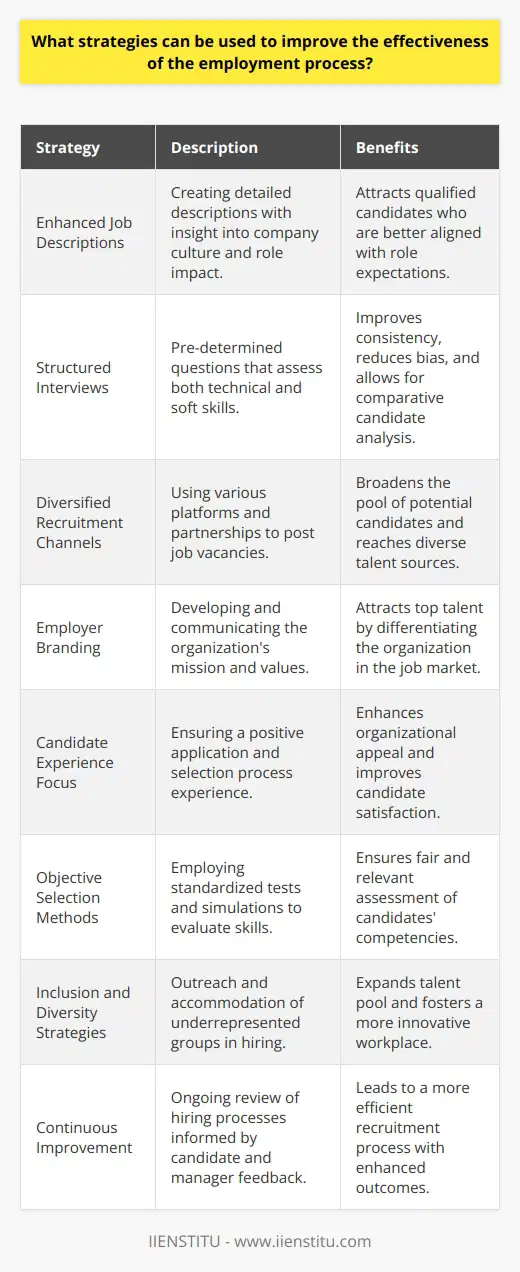 What strategies can be used to improve the effectiveness of the employment process?

| Strategy | Description | Benefits |
|---|---|---|
| Enhanced Job Descriptions | Creating detailed descriptions with insight into company culture and role impact. | Attracts qualified candidates who are better aligned with role expectations. |
| Structured Interviews | Pre-determined questions that assess both technical and soft skills. | Improves consistency, reduces bias, and allows for comparative candidate analysis. |
| Diversified Recruitment Channels | Using various platforms and partnerships to post job vacancies. | Broadens the pool of potential candidates and reaches diverse talent sources. |
| Employer Branding | Developing and communicating the organization's mission and values. | Attracts top talent by differentiating the organization in the job market. |
| Candidate Experience Focus | Ensuring a positive application and selection process experience. | Enhances organizational appeal and improves candidate satisfaction. |
| Objective Selection Methods | Employing standardized tests and simulations to evaluate skills. | Ensures fair and relevant assessment of candidates' competencies. |
| Inclusion and Diversity Strategies | Outreach and accommodation of underrepresented groups in hiring. | Expands talent pool and fosters a more innovative workplace. |
| Continuous Improvement | Ongoing review of hiring processes informed by candidate and manager feedback. | Leads to a more efficient recruitment process with enhanced outcomes. |

IIENSTITU - www.iienstitu.com